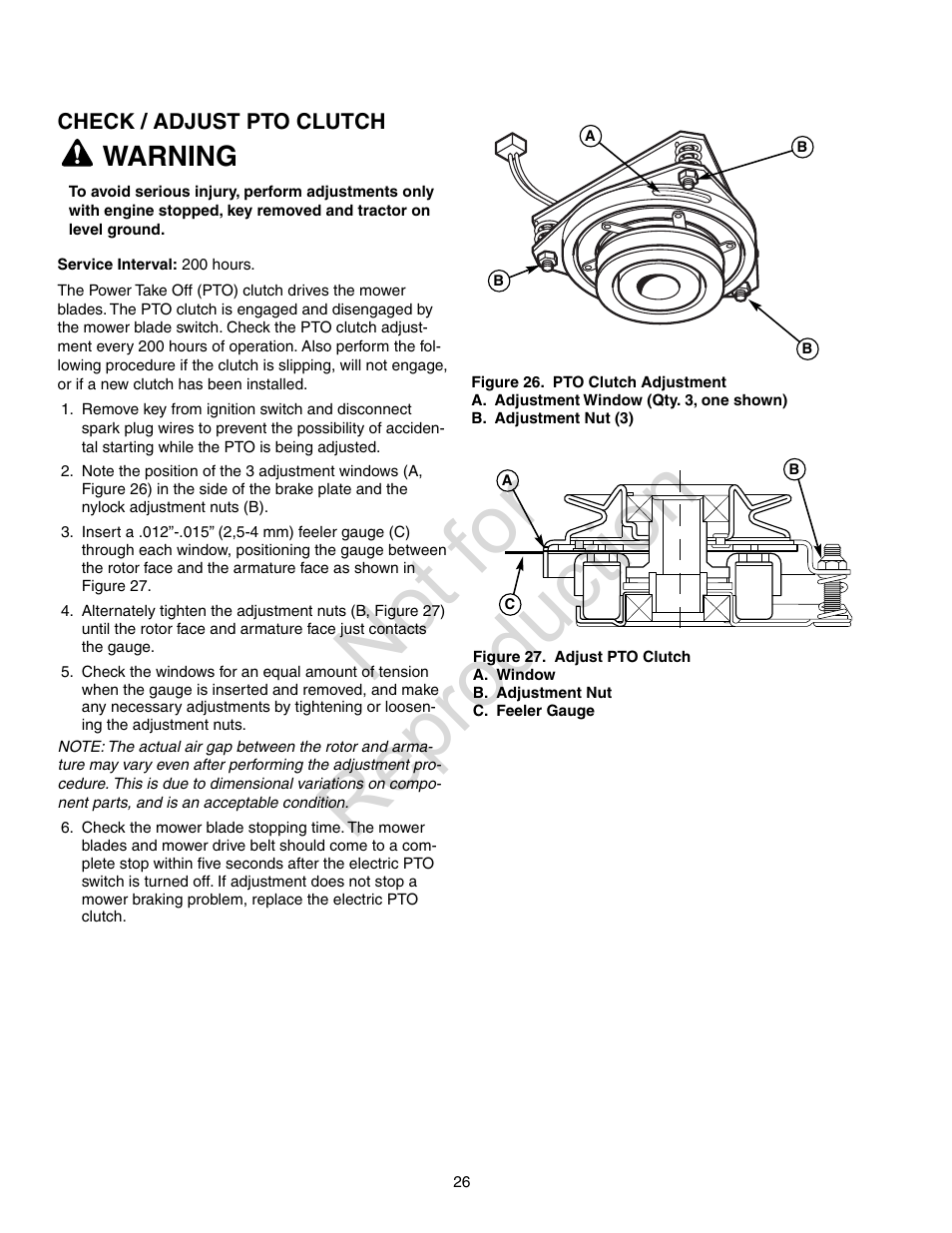 CHECK / ADJUST PTO CLUTCH

WARNING

To avoid serious injury, perform adjustments only with engine stopped, key removed and tractor on level ground.

Service Interval: 200 hours.

The Power Take Off (PTO) clutch drives the mower blades. The PTO clutch is engaged and disengaged by the mower blade switch. Check the PTO clutch adjustment every 200 hours of operation. Also perform the following procedure if the clutch is slipping, will not engage, or if a new clutch has been installed.

1. Remove key from ignition switch and disconnect spark plug wires to prevent the possibility of accidental starting while the PTO is being adjusted.

2. Note the position of the 3 adjustment windows (A, Figure 26) in the side of the brake plate and the nylock adjustment nuts (B).

3. Insert a .012”-.015” (2,5-4 mm) feeler gauge (C) through each window, positioning the gauge between the rotor face and the armature face as shown in Figure 27.

4. Alternately tighten the adjustment nuts (B, Figure 27) until the rotor face and armature face just contacts the gauge.

5. Check the windows for an equal amount of tension when the gauge is inserted and removed, and make any necessary adjustments by tightening or loosening the adjustment nuts.

NOTE: The actual air gap between the rotor and armature may vary even after performing the adjustment procedure. This is due to dimensional variations on component parts, and is an acceptable condition.

6. Check the mower blade stopping time. The mower blades and mower drive belt should come to a complete stop within five seconds after the electric PTO switch is turned off. If adjustment does not stop a mower braking problem, replace the electric PTO clutch.

A
B
B
B

Figure 26. PTO Clutch Adjustment
A. Adjustment Window (Qty. 3, one shown)
B. Adjustment Nut (3)

A
B
C

Figure 27. Adjust PTO Clutch
A. Window
B. Adjustment Nut
C. Feeler Gauge

Not for Reproduction

26